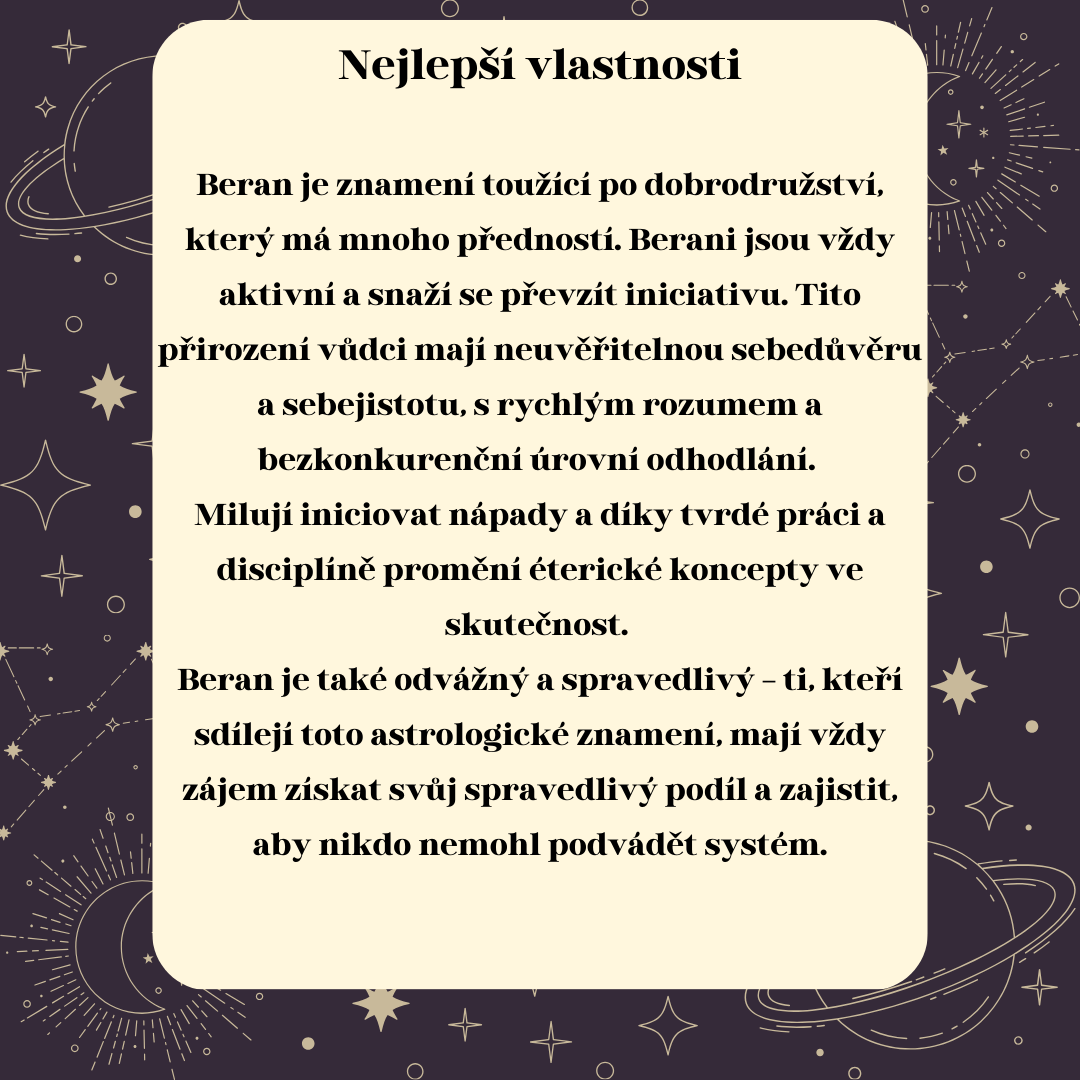 Nejlepší vlastnosti

Beran je znamení toužící po dobrodružství, který má mnoho předností. Berani jsou vždy aktivní a snaží se převzít iniciativu. Tito přirození vůdci mají neuvěřitelnou sebedůvěru a sebejistotu, s rychlým rozumem a bezkonkurenční úrovní odhodlání.
Milují iniciovat nápady a díky tvrdé práci a disciplíně promění éterické koncepty ve skutečnost.
Beran je také odvážný a spravedlivý – ti, kteří sdílejí toto astrologické znamení, mají vždy zájem získat svůj spravedlivý podíl a zajistit, aby nikdo nemohl podvádět systém.